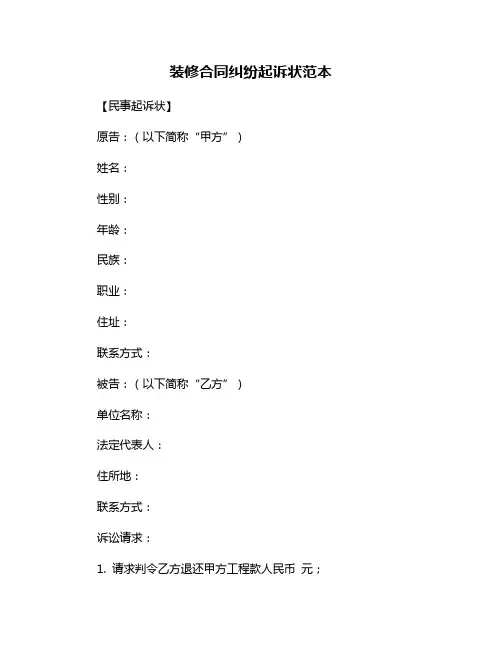 装修合同纠纷起诉状范本

【民事起诉状】

原告：（以下简称“甲方”）

姓名：

性别：

年龄：

民族：

职业：

住址：

联系方式：

被告：（以下简称“乙方”）

单位名称：

法定代表人：

住所地：

联系方式：

诉讼请求：

1. 请求判令乙方退还甲方工程款人民币 元；